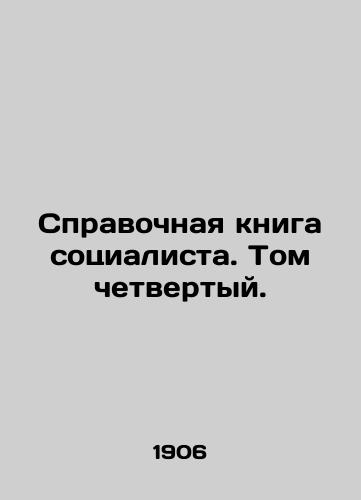 Справочная книга социалиста. Том четвертый.

1906